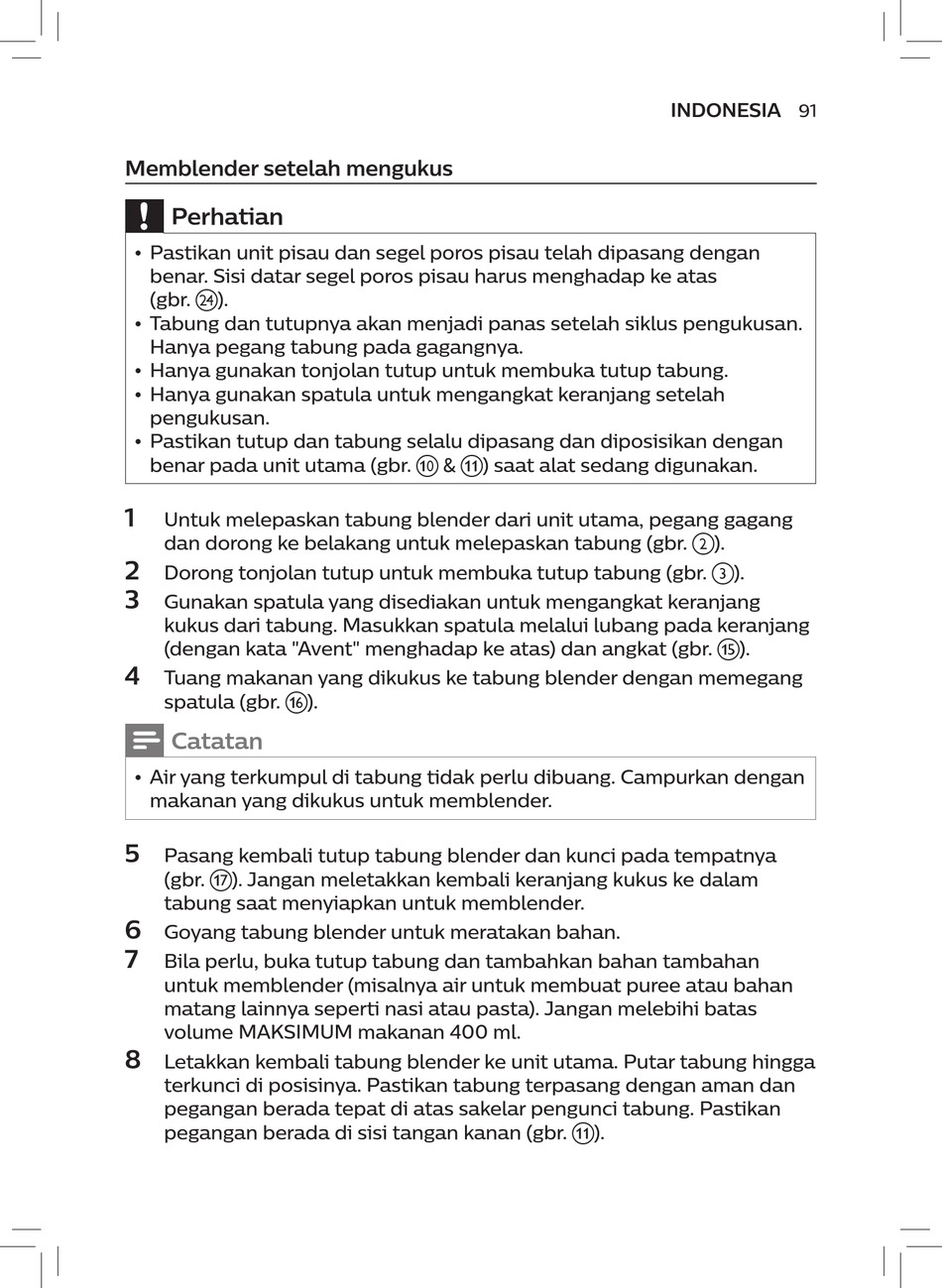 INDONESIA 91

Memblender setelah mengukus

Perhatian

• Pastikan unit pisau dan segel poros pisau telah dipasang dengan benar. Sisi datar segel poros pisau harus menghadap ke atas (gbr. ㉔).
• Tabung dan tutupnya akan menjadi panas setelah siklus pengukusan. Hanya pegang tabung pada gagangnya.
• Hanya gunakan tonjolan tutup untuk membuka tutup tabung.
• Hanya gunakan spatula untuk mengangkat keranjang setelah pengukusan.
• Pastikan tutup dan tabung selalu dipasang dan diposisikan dengan benar pada unit utama (gbr. ⑩ & ⑪) saat alat sedang digunakan.

1 Untuk melepaskan tabung blender dari unit utama, pegang gagang dan dorong ke belakang untuk melepaskan tabung (gbr. ②).
2 Dorong tonjolan tutup untuk membuka tutup tabung (gbr. ③).
3 Gunakan spatula yang disediakan untuk mengangkat keranjang kukus dari tabung. Masukkan spatula melalui lubang pada keranjang (dengan kata "Avent" menghadap ke atas) dan angkat (gbr. ⑮).
4 Tuang makanan yang dikukus ke tabung blender dengan memegang spatula (gbr. ⑯).

Catatan

• Air yang terkumpul di tabung tidak perlu dibuang. Campurkan dengan makanan yang dikukus untuk memblender.

5 Pasang kembali tutup tabung blender dan kunci pada tempatnya (gbr. ⑰). Jangan meletakkan kembali keranjang kukus ke dalam tabung saat menyiapkan untuk memblender.
6 Goyang tabung blender untuk meratakan bahan.
7 Bila perlu, buka tutup tabung dan tambahkan bahan tambahan untuk memblender (misalnya air untuk membuat puree atau bahan matang lainnya seperti nasi atau pasta). Jangan melebihi batas volume MAKSIMUM makanan 400 ml.
8 Letakkan kembali tabung blender ke unit utama. Putar tabung hingga terkunci di posisinya. Pastikan tabung terpasang dengan aman dan pegangan berada tepat di atas sakelar pengunci tabung. Pastikan pegangan berada di sisi tangan kanan (gbr. ⑪).